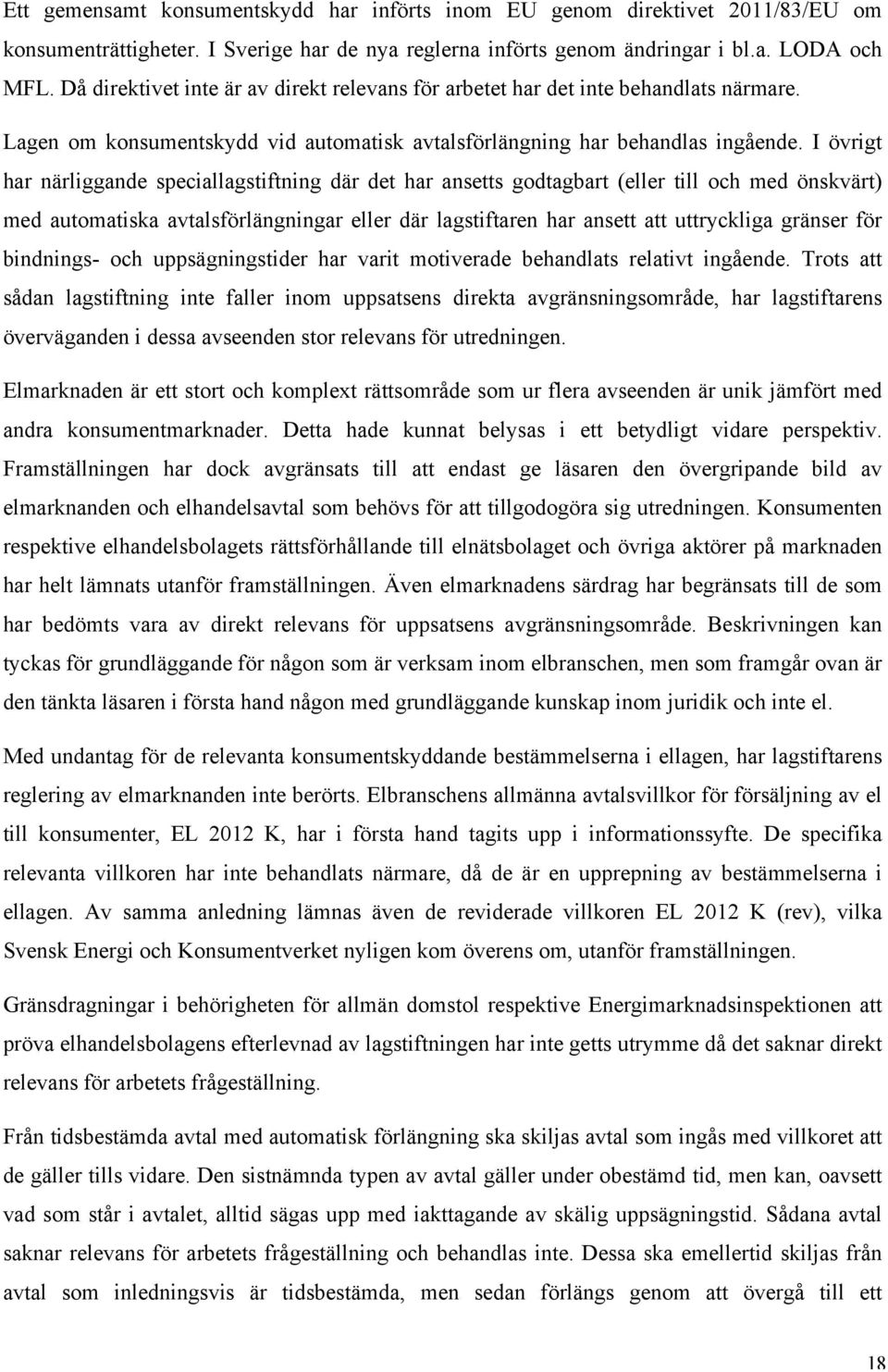 Ett gemensamt konsumentskydd har införts inom EU genom direktivet 2011/83/EU om konsumenträttigheter. I Sverige har de nya reglerna införts genom ändringar i bl.a. LODA och MFL. Då direktivet inte är av direkt relevans för arbetet har det inte behandlats närmare.

Lagen om konsumentskydd vid automatisk avtalsförlängning har behandlas ingående. I övrigt har närliggande speciallagstiftning där det har ansetts godtagbart (eller till och med önskvärt) med automatiska avtalsförlängningar eller där lagstiftaren har ansett att uttryckliga gränser för bindnings- och uppsägningstider har varit motiverade behandlats relativt ingående. Trots att sådan lagstiftning inte faller inom uppsatsens direkta avgränsningsområde, har lagstiftarens överväganden i dessa avseenden stor relevans för utredningen.

Elmarknaden är ett stort och komplext rättsområde som ur flera avseenden är unik jämfört med andra konsumentmarknader. Detta hade kunnat belysas i ett betydligt vidare perspektiv. Framställningen har dock avgränsats till att endast ge läsaren den övergripande bild av elmarknanden och elhandelsavtal som behövs för att tillgodogöra sig utredningen. Konsumenten respektive elhandelsbolagets rättsförhållande till elnätsbolaget och övriga aktörer på marknaden har helt lämnats utanför framställningen. Även elmarknadens särdrag har begränsats till de som har bedömts vara av direkt relevans för uppsatsens avgränsningsområde. Beskrivningen kan tyckas för grundläggande för någon som är verksam inom elbranschen, men som framgår ovan är den tänkta läsaren i första hand någon med grundläggande kunskap inom juridik och inte el.

Med undantag för de relevanta konsumentskyddande bestämmelserna i ellagen, har lagstiftarens reglering av elmarknanden inte berörts. Elbranschens allmänna avtalsvillkor för försäljning av el till konsumenter, EL 2012 K, har i första hand tagits upp i informationssyfte. De specifika relevanta villkoren har inte behandlats närmare, då de är en upprepning av bestämmelserna i ellagen. Av samma anledning lämnas även de reviderade villkoren EL 2012 K (rev), vilka Svensk Energi och Konsumentverket nyligen kom överens om, utanför framställningen.

Gränsdragningar i behörigheten för allmän domstol respektive Energimarknadsinspektionen att pröva elhandelsbolagens efterlevnad av lagstiftningen har inte getts utrymme då det saknar direkt relevans för arbetets frågeställning.

Från tidsbestämda avtal med automatisk förlängning ska skiljas avtal som ingås med villkoret att de gäller tills vidare. Den sistnämnda typen av avtal gäller under obestämd tid, men kan, oavsett vad som står i avtalet, alltid sägas upp med iakttagande av skälig uppsägningstid. Sådana avtal saknar relevans för arbetets frågeställning och behandlas inte. Dessa ska emellertid skiljas från avtal som inledningsvis är tidsbestämda, men sedan förlängs genom att övergå till ett

18